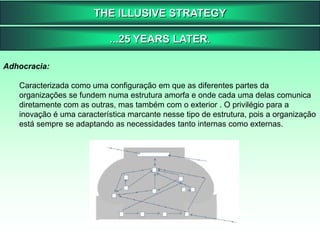 THE ILLUSIVE STRATEGY

...25 YEARS LATER.

Adhocracia:

Caracterizada como uma configuração em que as diferentes partes da organizações se fundem numa estrutura amorfa e onde cada uma delas comunica diretamente com as outras, mas também com o exterior . O privilégio para a inovação é uma característica marcante nesse tipo de estrutura, pois a organização está sempre se adaptando as necessidades tanto internas como externas.